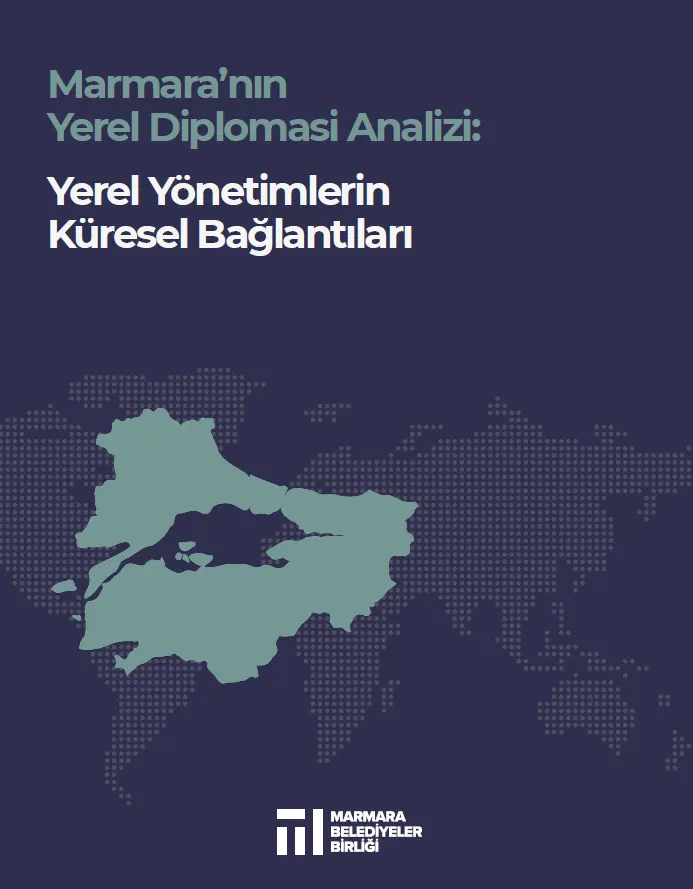 Marmara'nın Yerel Diplomasi Analizi:

Yerel Yönetimlerin Küresel Bağlantıları

MARMARA BELEDİYELER BİRLİĞİ